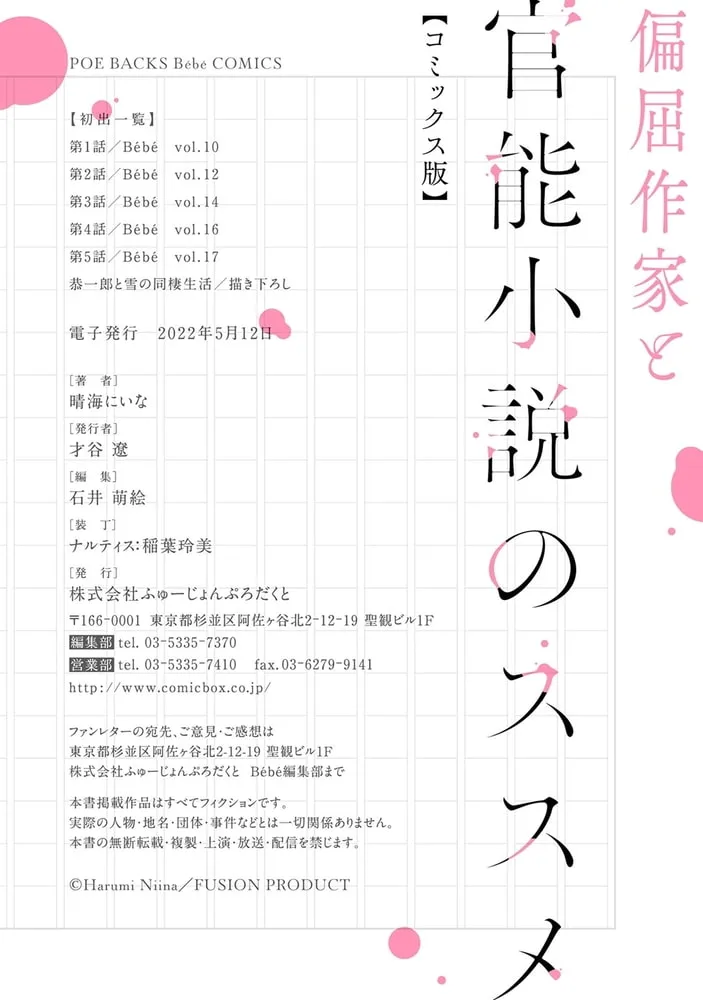 偏屈作家と

官能小説のススメ

【コミックス版】

POE BACKS Bébé COMICS

【初出一覧】
第1話／Bébé　vol.10
第2話／Bébé　vol.12
第3話／Bébé　vol.14
第4話／Bébé　vol.16
第5話／Bébé　vol.17
恭一郎と雪の同棲生活／描き下ろし

電子発行　2022年5月12日

［著　者］
晴海にいな
［発行者］
才谷 遼
［編　集］
石井 萌絵
［装　丁］
ナルティス：稲葉玲美
［発　行］
株式会社ふゅーじょんぷろだくと
〒166-0001 東京都杉並区阿佐ヶ谷北2-12-19 聖観ビル1F
編集部 tel. 03-5335-7370
営業部 tel. 03-5335-7410　fax.03-6279-9141
http://www.comicbox.co.jp/

ファンレターの宛先、ご意見・ご感想は
東京都杉並区阿佐ヶ谷北2-12-19 聖観ビル1F
株式会社ふゅーじょんぷろだくと　Bébé編集部まで

本書掲載作品はすべてフィクションです。
実際の人物・地名・団体・事件などとは一切関係ありません。
本書の無断転載・複製・上演・放送・配信を禁じます。

©Harumi Niina／FUSION PRODUCT